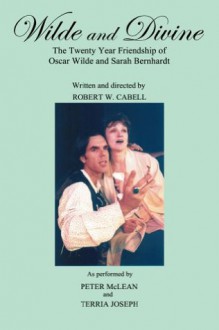 Wilde and Divine

The Twenty Year Friendship of Oscar Wilde and Sarah Bernhardt

Written and directed by
ROBERT W. CABELL

As performed by
PETER McLEAN
and
TERRIA JOSEPH